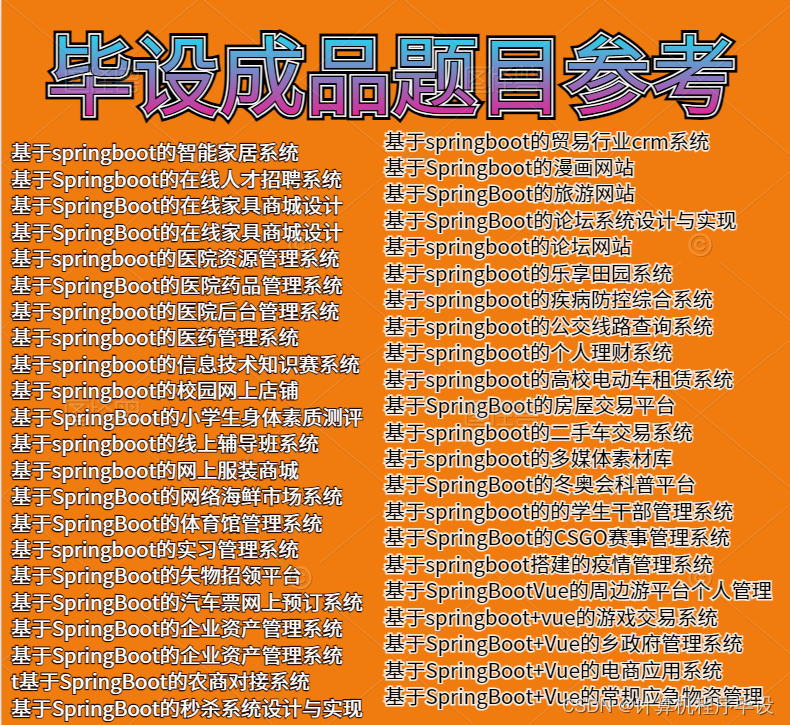 毕设成品题目参考

基于springboot的智能家居系统
基于Springboot的在线人才招聘系统
基于SpringBoot的在线家具商城设计
基于SpringBoot的在线家具商城设计
基于springboot的医院资源管理系统
基于SpringBoot的医院药品管理系统
基于springboot的医院后台管理系统
基于springboot的医药管理系统
基于springboot的信息技术知识赛系统
基于springboot的校园网上店铺
基于SpringBoot的小学生身体素质测评
基于springboot的线上辅导班系统
基于springboot的网上服装商城
基于SpringBoot的网络海鲜市场系统
基于SpringBoot的体育馆管理系统
基于springboot的实习管理系统
基于SpringBoot的失物招领平台
基于SpringBoot的汽车票网上预订系统
基于SpringBoot的企业资产管理系统
基于SpringBoot的企业资产管理系统
t基于SpringBoot的农商对接系统
基于SpringBoot的秒杀系统设计与实现

基于springboot的贸易行业crm系统
基于Springboot的漫画网站
基于SpringBoot的旅游网站
基于SpringBoot的论坛系统设计与实现
基于springboot的论坛网站
基于springboot的乐享田园系统
基于springboot的疾病防控综合系统
基于springboot的公交线路查询系统
基于springboot的个人理财系统
基于springboot的高校电动车租赁系统
基于SpringBoot的房屋交易平台
基于springboot的二手车交易系统
基于springboot的多媒体素材库
基于SpringBoot的冬奥会科普平台
基于springboot的的学生干部管理系统
基于SpringBoot的CSGO赛事管理系统
基于springboot搭建的疫情管理系统
基于SpringBootVue的周边游平台个人管理
基于springboot+vue的游戏交易系统
基于SpringBoot+Vue的乡政府管理系统
基于SpringBoot+Vue的电商应用系统
基于SpringBoot+Vue的常规应急物资管理

CSDN @计算机程序毕设